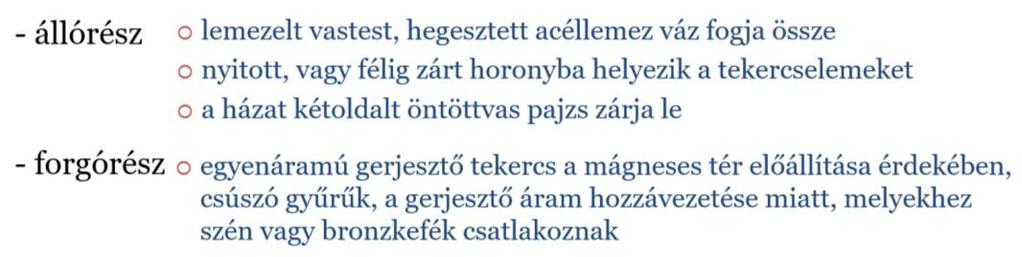 - állórész ○ lemezelt vastest, hegesztett acéllemez váz fogja össze
○ nyitott, vagy félig zárt horonyba helyezik a tekercselemeket
○ a házat kétoldalt öntöttvas pajzs zárja le

- forgórész ○ egyenáramú gerjesztő tekercs a mágneses tér előállítása érdekében, csúszó gyűrűk, a gerjesztő áram hozzávezetése miatt, melyekhez szén vagy bronzkefék csatlakoznak